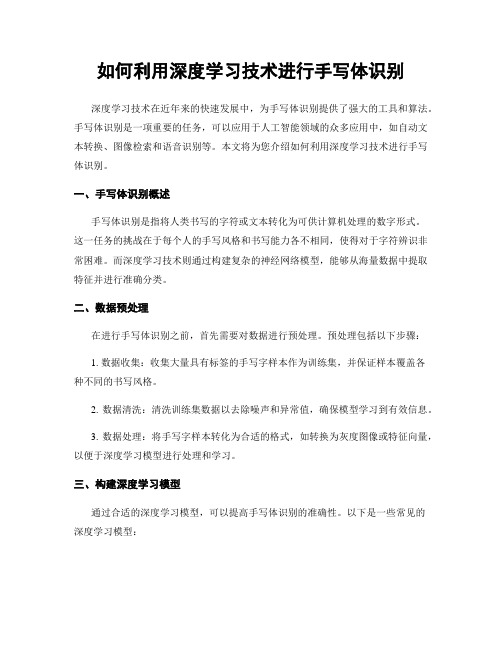 如何利用深度学习技术进行手写体识别

深度学习技术在近年来的快速发展中，为手写体识别提供了强大的工具和算法。手写体识别是一项重要的任务，可以应用于人工智能领域的众多应用中，如自动文本转换、图像检索和语音识别等。本文将为您介绍如何利用深度学习技术进行手写体识别。

一、手写体识别概述

手写体识别是指将人类书写的字符或文本转化为可供计算机处理的数字形式。这一任务的挑战在于每个人的手写风格和书写能力各不相同，使得对于字符辨识非常困难。而深度学习技术则通过构建复杂的神经网络模型，能够从海量数据中提取特征并进行准确分类。

二、数据预处理

在进行手写体识别之前，首先需要对数据进行预处理。预处理包括以下步骤：

1. 数据收集：收集大量具有标签的手写字样本作为训练集，并保证样本覆盖各种不同的书写风格。

2. 数据清洗：清洗训练集数据以去除噪声和异常值，确保模型学习到有效信息。

3. 数据处理：将手写字样本转化为合适的格式，如转换为灰度图像或特征向量，以便于深度学习模型进行处理和学习。

三、构建深度学习模型

通过合适的深度学习模型，可以提高手写体识别的准确性。以下是一些常见的深度学习模型：